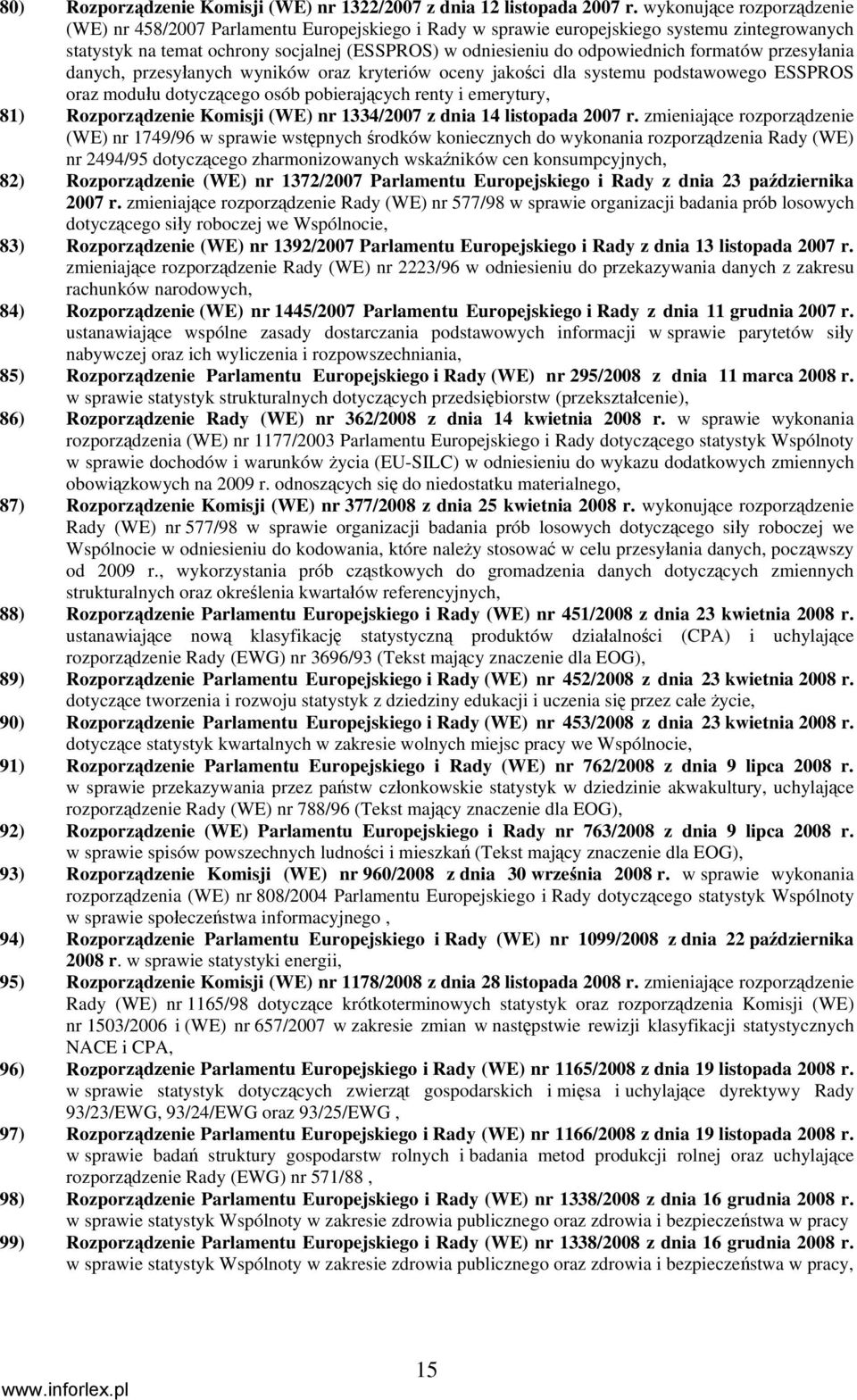 80) Rozporządzenie Komisji (WE) nr 1322/2007 z dnia 12 listopada 2007 r. wykonujące rozporządzenie (WE) nr 458/2007 Parlamentu Europejskiego i Rady w sprawie europejskiego systemu zintegrowanych statystyk na temat ochrony socjalnej (ESSPROS) w odniesieniu do odpowiednich formatów przesyłania danych, przesyłanych wyników oraz kryteriów oceny jakości dla systemu podstawowego ESSPROS oraz modułu dotyczącego osób pobierających renty i emerytury,

81) Rozporządzenie Komisji (WE) nr 1334/2007 z dnia 14 listopada 2007 r. zmieniające rozporządzenie (WE) nr 1749/96 w sprawie wstępnych środków koniecznych do wykonania rozporządzenia Rady (WE) nr 2494/95 dotyczącego zharmonizowanych wskaźników cen konsumpcyjnych,

82) Rozporządzenie (WE) nr 1372/2007 Parlamentu Europejskiego i Rady z dnia 23 października 2007 r. zmieniające rozporządzenie Rady (WE) nr 577/98 w sprawie organizacji badania prób losowych dotyczącego siły roboczej we Wspólnocie,

83) Rozporządzenie (WE) nr 1392/2007 Parlamentu Europejskiego i Rady z dnia 13 listopada 2007 r. zmieniające rozporządzenie Rady (WE) nr 2223/96 w odniesieniu do przekazywania danych z zakresu rachunków narodowych,

84) Rozporządzenie (WE) nr 1445/2007 Parlamentu Europejskiego i Rady z dnia 11 grudnia 2007 r. ustanawiające wspólne zasady dostarczania podstawowych informacji w sprawie parytetów siły nabywczej oraz ich wyliczenia i rozpowszechniania,

85) Rozporządzenie Parlamentu Europejskiego i Rady (WE) nr 295/2008 z dnia 11 marca 2008 r. w sprawie statystyk strukturalnych dotyczących przedsiębiorstw (przekształcenie),

86) Rozporządzenie Rady (WE) nr 362/2008 z dnia 14 kwietnia 2008 r. w sprawie wykonania rozporządzenia (WE) nr 1177/2003 Parlamentu Europejskiego i Rady dotyczącego statystyk Wspólnoty w sprawie dochodów i warunków życia (EU-SILC) w odniesieniu do wykazu dodatkowych zmiennych obowiązkowych na 2009 r. odnoszących się do niedostatku materialnego,

87) Rozporządzenie Komisji (WE) nr 377/2008 z dnia 25 kwietnia 2008 r. wykonujące rozporządzenie Rady (WE) nr 577/98 w sprawie organizacji badania prób losowych dotyczącego siły roboczej we Wspólnocie w odniesieniu do kodowania, które należy stosować w celu przesyłania danych, począwszy od 2009 r., wykorzystania prób cząstkowych do gromadzenia danych dotyczących zmiennych strukturalnych oraz określenia kwartałów referencyjnych,

88) Rozporządzenie Parlamentu Europejskiego i Rady (WE) nr 451/2008 z dnia 23 kwietnia 2008 r. ustanawiające nową klasyfikację statystyczną produktów działalności (CPA) i uchylające rozporządzenie Rady (EWG) nr 3696/93 (Tekst mający znaczenie dla EOG),

89) Rozporządzenie Parlamentu Europejskiego i Rady (WE) nr 452/2008 z dnia 23 kwietnia 2008 r. dotyczące tworzenia i rozwoju statystyk z dziedziny edukacji i uczenia się przez całe życie,

90) Rozporządzenie Parlamentu Europejskiego i Rady (WE) nr 453/2008 z dnia 23 kwietnia 2008 r. dotyczące statystyk kwartalnych w zakresie wolnych miejsc pracy we Wspólnocie,

91) Rozporządzenie Parlamentu Europejskiego i Rady (WE) nr 762/2008 z dnia 9 lipca 2008 r. w sprawie przekazywania przez państw członkowskie statystyk w dziedzinie akwakultury, uchylające rozporządzenie Rady (WE) nr 788/96 (Tekst mający znaczenie dla EOG),

92) Rozporządzenie (WE) Parlamentu Europejskiego i Rady nr 763/2008 z dnia 9 lipca 2008 r. w sprawie spisów powszechnych ludności i mieszkań (Tekst mający znaczenie dla EOG),

93) Rozporządzenie Komisji (WE) nr 960/2008 z dnia 30 września 2008 r. w sprawie wykonania rozporządzenia (WE) nr 808/2004 Parlamentu Europejskiego i Rady dotyczącego statystyk Wspólnoty w sprawie społeczeństwa informacyjnego ,

94) Rozporządzenie Parlamentu Europejskiego i Rady (WE) nr 1099/2008 z dnia 22 października 2008 r. w sprawie statystyki energii,

95) Rozporządzenie Komisji (WE) nr 1178/2008 z dnia 28 listopada 2008 r. zmieniające rozporządzenie Rady (WE) nr 1165/98 dotyczące krótkoterminowych statystyk oraz rozporządzenia Komisji (WE) nr 1503/2006 i (WE) nr 657/2007 w zakresie zmian w następstwie rewizji klasyfikacji statystycznych NACE i CPA,

96) Rozporządzenie Parlamentu Europejskiego i Rady (WE) nr 1165/2008 z dnia 19 listopada 2008 r. w sprawie statystyk dotyczących zwierząt gospodarskich i mięsa i uchylające dyrektywy Rady 93/23/EWG, 93/24/EWG oraz 93/25/EWG ,

97) Rozporządzenie Parlamentu Europejskiego i Rady (WE) nr 1166/2008 z dnia 19 listopada 2008 r. w sprawie badań struktury gospodarstw rolnych i badania metod produkcji rolnej oraz uchylające rozporządzenie Rady (EWG) nr 571/88 ,

98) Rozporządzenie Parlamentu Europejskiego i Rady (WE) nr 1338/2008 z dnia 16 grudnia 2008 r. w sprawie statystyk Wspólnoty w zakresie zdrowia publicznego oraz zdrowia i bezpieczeństwa w pracy

99) Rozporządzenie Parlamentu Europejskiego i Rady (WE) nr 1338/2008 z dnia 16 grudnia 2008 r. w sprawie statystyk Wspólnoty w zakresie zdrowia publicznego oraz zdrowia i bezpieczeństwa w pracy,

15

www.inforlex.pl